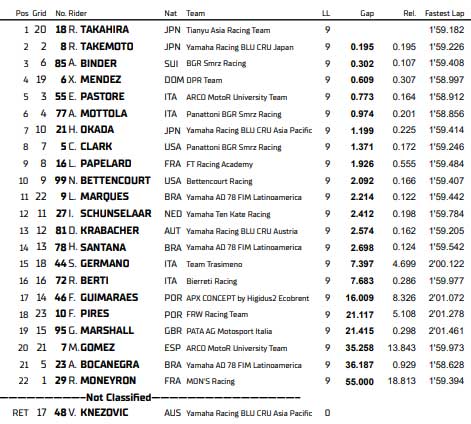 | Pos | Grid | No. Rider | Nat | Team | LL | Gap | Rel. | Fastest Lap |
|---|---|---|---|---|---|---|---|---|
| 1 | 20 | 18 R. TAKAHIRA | JPN | Tianyu Asia Racing Team | 9 | | | 1'59.182 |
| 2 | 2 | 8 R. TAKEMOTO | JPN | Yamaha Racing BLU CRU Japan | 9 | 0.195 | 0.195 | 1'59.226 |
| 3 | 6 | 85 A. BINDER | SUI | BGR Smrz Racing | 9 | 0.302 | 0.107 | 1'59.408 |
| 4 | 19 | 6 X. MENDEZ | DOM | DPR Team | 9 | 0.609 | 0.307 | 1'58.997 |
| 5 | 3 | 55 E. PASTORE | ITA | ARCO MotoR University Team | 9 | 0.773 | 0.164 | 1'58.912 |
| 6 | 4 | 77 A. MOTTOLA | ITA | Panattoni BGR Smrz Racing | 9 | 0.974 | 0.201 | 1'58.856 |
| 7 | 10 | 21 H. OKADA | JPN | Yamaha Racing BLU CRU Asia Pacific | 9 | 1.199 | 0.225 | 1'59.414 |
| 8 | 7 | 5 C. CLARK | USA | Panattoni BGR Smrz Racing | 9 | 1.371 | 0.172 | 1'59.246 |
| 9 | 8 | 16 L. PAPELARD | FRA | FT Racing Academy | 9 | 1.926 | 0.555 | 1'59.484 |
| 10 | 9 | 99 N. BETTENCOURT | USA | Bettencourt Racing | 9 | 2.092 | 0.166 | 1'59.407 |
| 11 | 22 | 9 L. MARQUES | BRA | Yamaha AD 78 FIM Latinoamerica | 9 | 2.214 | 0.122 | 1'59.442 |
| 12 | 11 | 27 I. SCHUNSELAAR | NED | Yamaha Ten Kate Racing | 9 | 2.412 | 0.198 | 1'59.784 |
| 13 | 12 | 81 D. KRABACHER | AUT | Yamaha Racing BLU CRU Austria | 9 | 2.574 | 0.162 | 1'59.205 |
| 14 | 13 | 78 H. SANTANA | BRA | Yamaha AD 78 FIM Latinoamerica | 9 | 2.698 | 0.124 | 1'59.542 |
| 15 | 18 | 44 S. GERMANO | ITA | Team Trasimeno | 9 | 7.397 | 4.699 | 2'00.122 |
| 16 | 16 | 72 R. BERTI | ITA | Bierreti Racing | 9 | 7.683 | 0.286 | 1'59.977 |
| 17 | 14 | 46 F. GUIMARAES | POR | APX CONCEPT by Higidus2 Ecobrent | 9 | 16.009 | 8.326 | 2'01.072 |
| 18 | 23 | 10 F. PIRES | POR | FRW Racing Team | 9 | 21.117 | 5.108 | 2'01.278 |
| 19 | 15 | 95 G. MARSHALL | GBR | PATA AG Motosport Italia | 9 | 21.415 | 0.298 | 2'01.461 |
| 20 | 21 | 7 M. GOMEZ | ESP | ARCO MotoR University Team | 9 | 35.258 | 13.843 | 1'59.973 |
| 21 | 5 | 23 A. BOCANEGRA | BRA | Yamaha AD 78 FIM Latinoamerica | 9 | 36.187 | 0.929 | 1'58.628 |
| 22 | 1 | 29 R. MONEYRON | FRA | MON'S Racing | 9 | 55.000 | 18.813 | 1'59.394 |
| Not Classified | | | | | | | | |
| RET | 17 | 48 V. KNEZOVIC | AUS | Yamaha Racing BLU CRU Asia Pacific | 0 | | | |